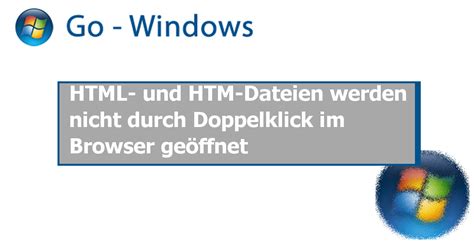 Go - Windows

HTML- und HTM-Dateien werden nicht durch Doppelklick im Browser geöffnet